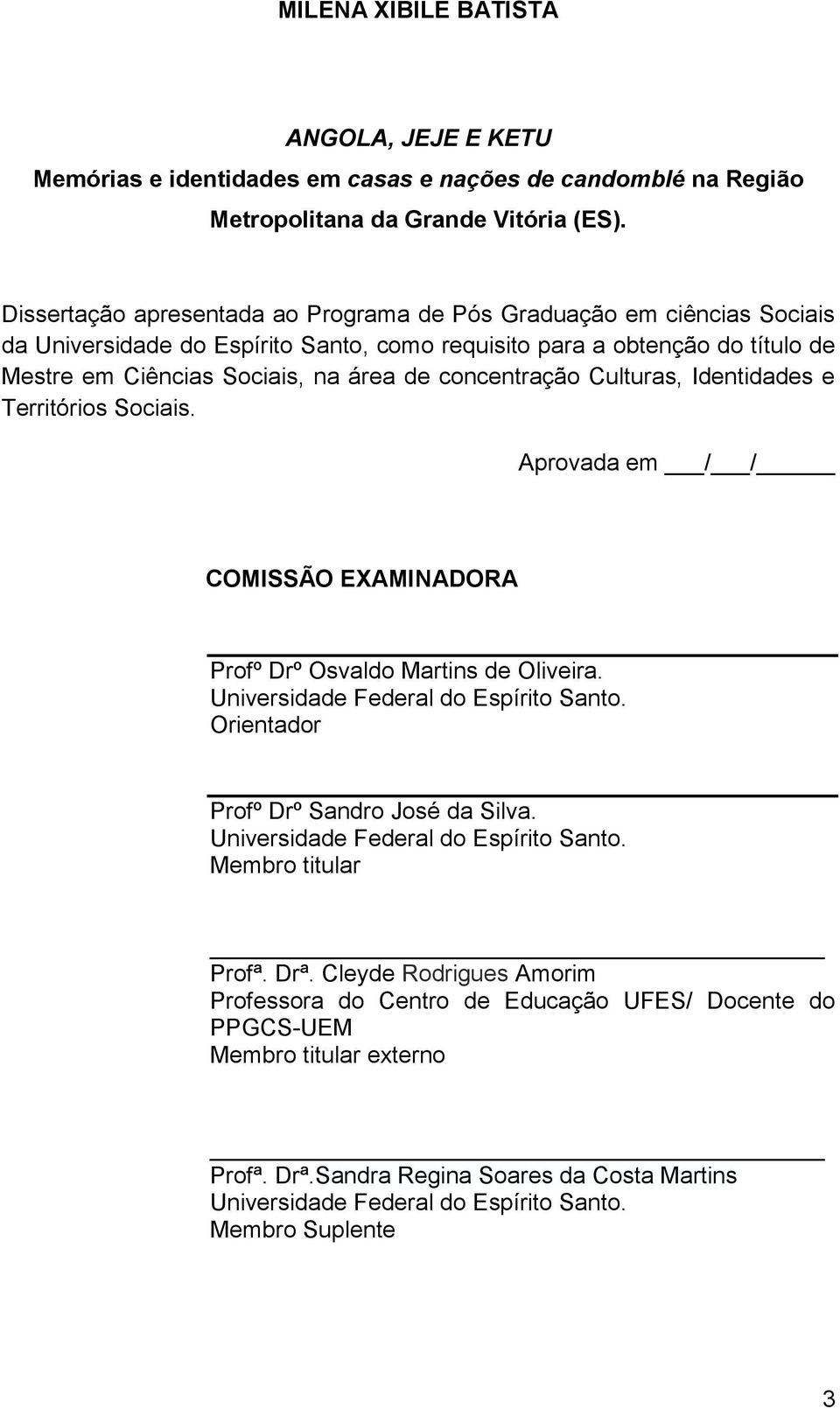 MILENA XIBILE BATISTA

ANGOLA, JEJE E KETU
Memórias e identidades em casas e nações de candomblé na Região Metropolitana da Grande Vitória (ES).

Dissertação apresentada ao Programa de Pós Graduação em ciências Sociais da Universidade do Espírito Santo, como requisito para a obtenção do título de Mestre em Ciências Sociais, na área de concentração Culturas, Identidades e Territórios Sociais.

Aprovada em ___/___/_____

COMISSÃO EXAMINADORA

Profº Drº Osvaldo Martins de Oliveira.
Universidade Federal do Espírito Santo.
Orientador

Profº Drº Sandro José da Silva.
Universidade Federal do Espírito Santo.
Membro titular

Profª. Drª. Cleyde Rodrigues Amorim
Professora do Centro de Educação UFES/ Docente do PPGCS-UEM
Membro titular externo

Profª. Drª.Sandra Regina Soares da Costa Martins
Universidade Federal do Espírito Santo.
Membro Suplente

3